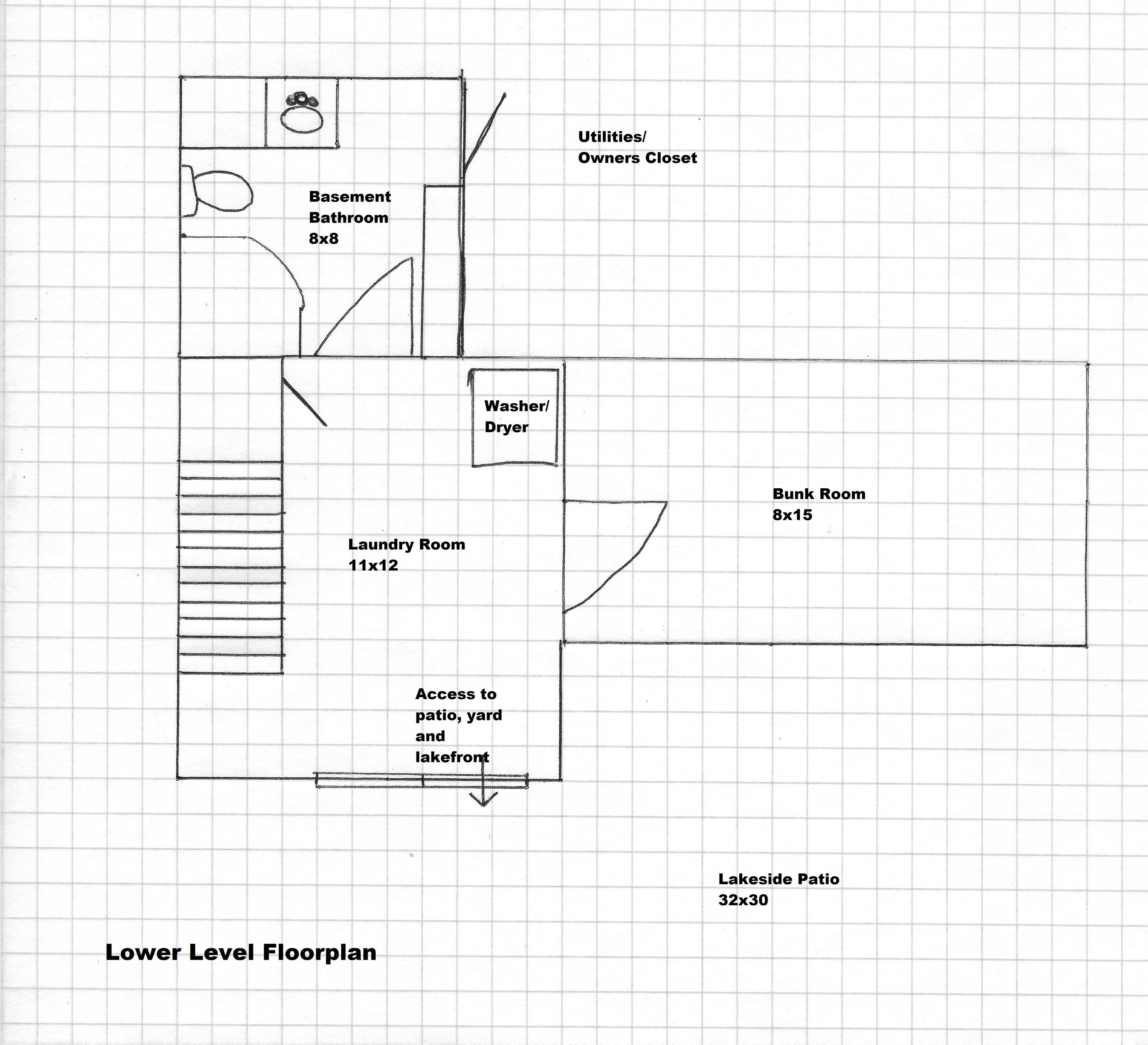 Utilities/
Owners Closet

Basement
Bathroom
8x8

Washer/
Dryer

Bunk Room
8x15

Laundry Room
11x12

Access to
patio, yard
and
lakefront

Lakeside Patio
32x30

Lower Level Floorplan